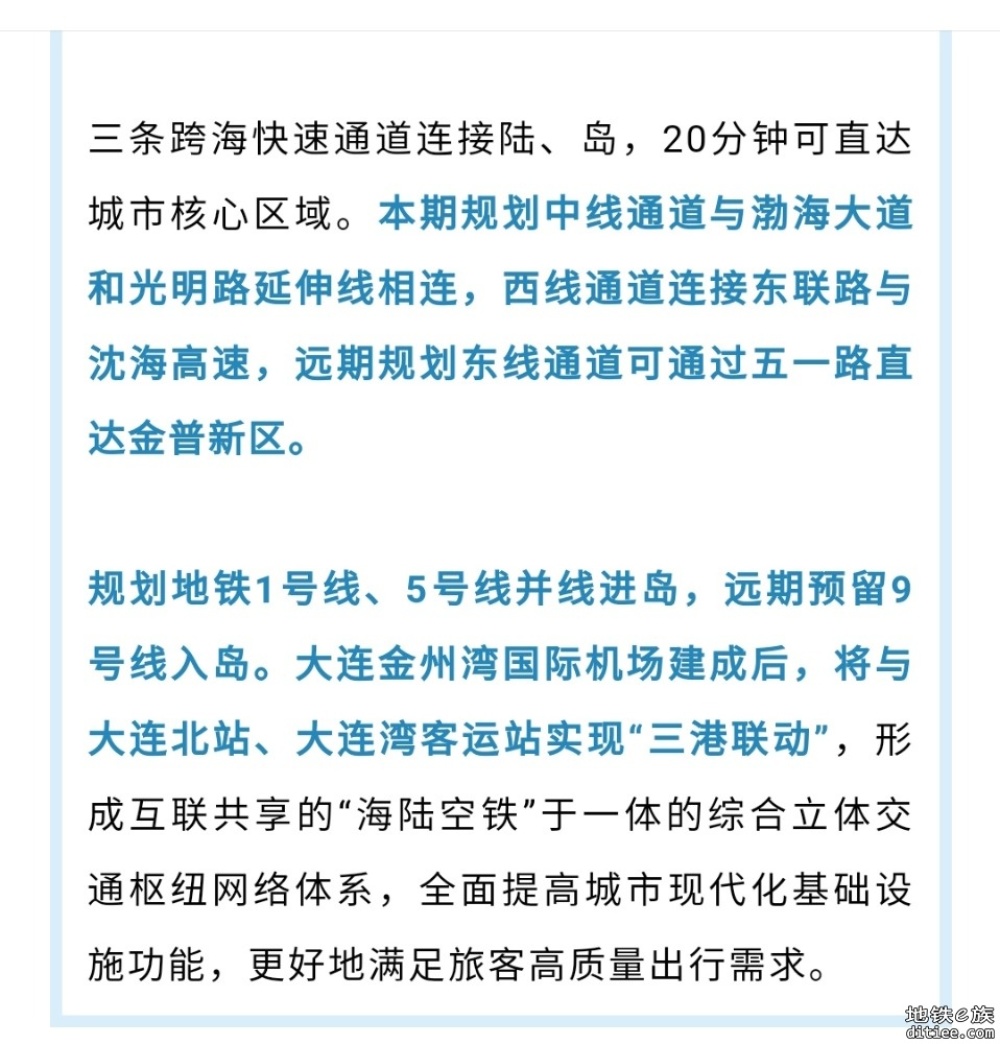 三条跨海快速通道连接陆、岛，20分钟可直达城市核心区域。本期规划中线通道与渤海大道和光明路延伸线相连，西线通道连接东联路与沈海高速，远期规划东线通道可通过五一路直达金普新区。

规划地铁1号线、5号线并线进岛，远期预留9号线入岛。大连金州湾国际机场建成后，将与大连北站、大连湾客运站实现“三港联动”，形成互联共享的“海陆空铁”于一体的综合立体交通枢纽网络体系，全面提高城市现代化基础设施功能，更好地满足旅客高质量出行需求。

地铁e族
ditiee.com